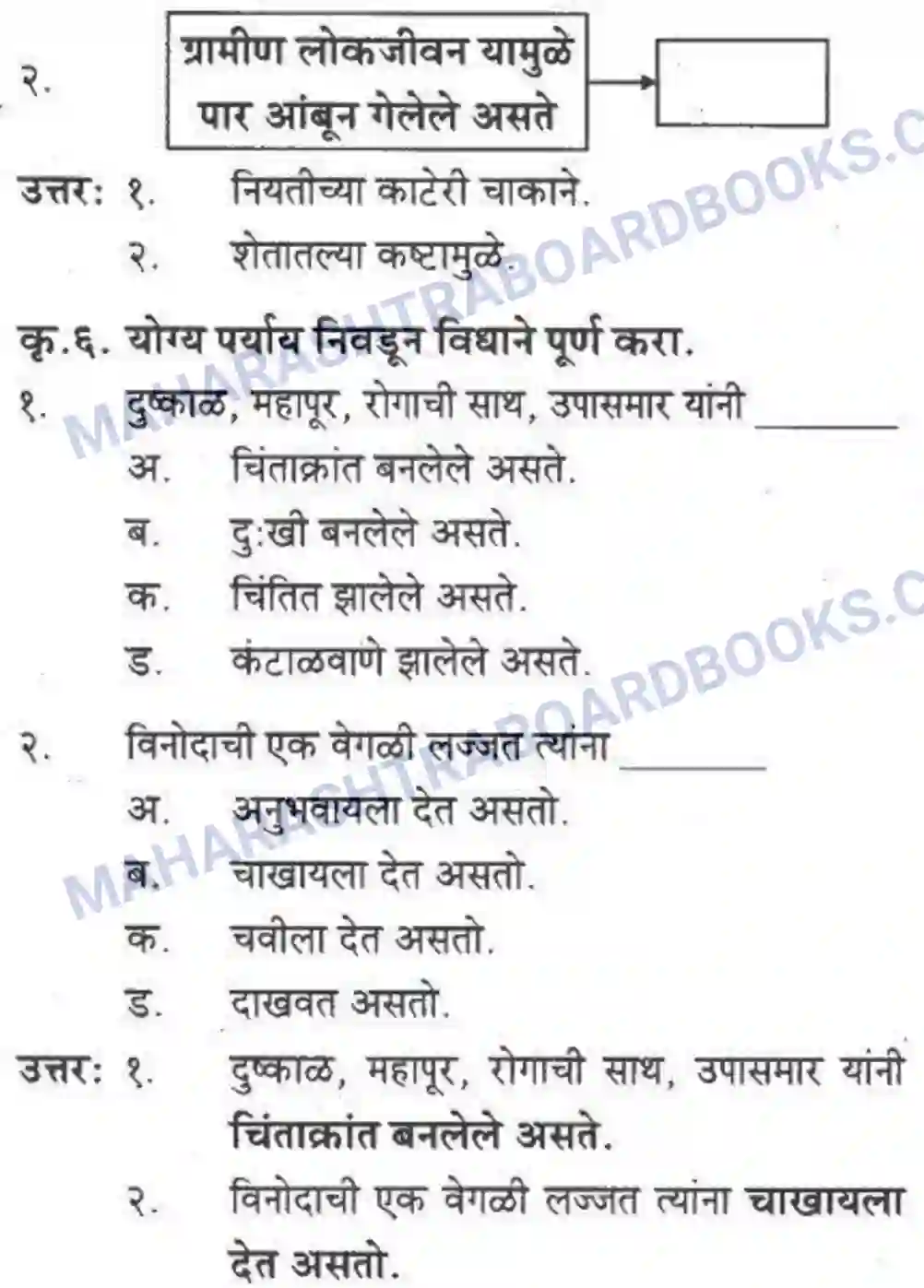 २. ग्रामीण लोकजीवन यामुळे पार आंबून गेलेले असते

उत्तर: १. नियतीच्या काटेरी चाकाने.
२. शेतातल्या कष्टामुळे.

कृ.६. योग्य पर्याय निवडून विधाने पूर्ण करा.
१. दुष्काळ, महापूर, रोगाची साथ, उपासमार यांनी ________
अ. चिंताक्रांत बनलेले असते.
ब. दु:खी बनलेले असते.
क. चिंतित झालेले असते.
ड. कंटाळवाणे झालेले असते.

२. विनोदाची एक वेगळी लज्जत त्यांना ________
अ. अनुभवायला देत असतो.
ब. चाखायला देत असतो.
क. चवीला देत असतो.
ड. दाखवत असतो.

उत्तर: १. दुष्काळ, महापूर, रोगाची साथ, उपासमार यांनी चिंताक्रांत बनलेले असते.
२. विनोदाची एक वेगळी लज्जत त्यांना चाखायला देत असतो.

MAHARASHTRABOARDBOOKS.C
MAHARASHTRABOARDBOOKS.C